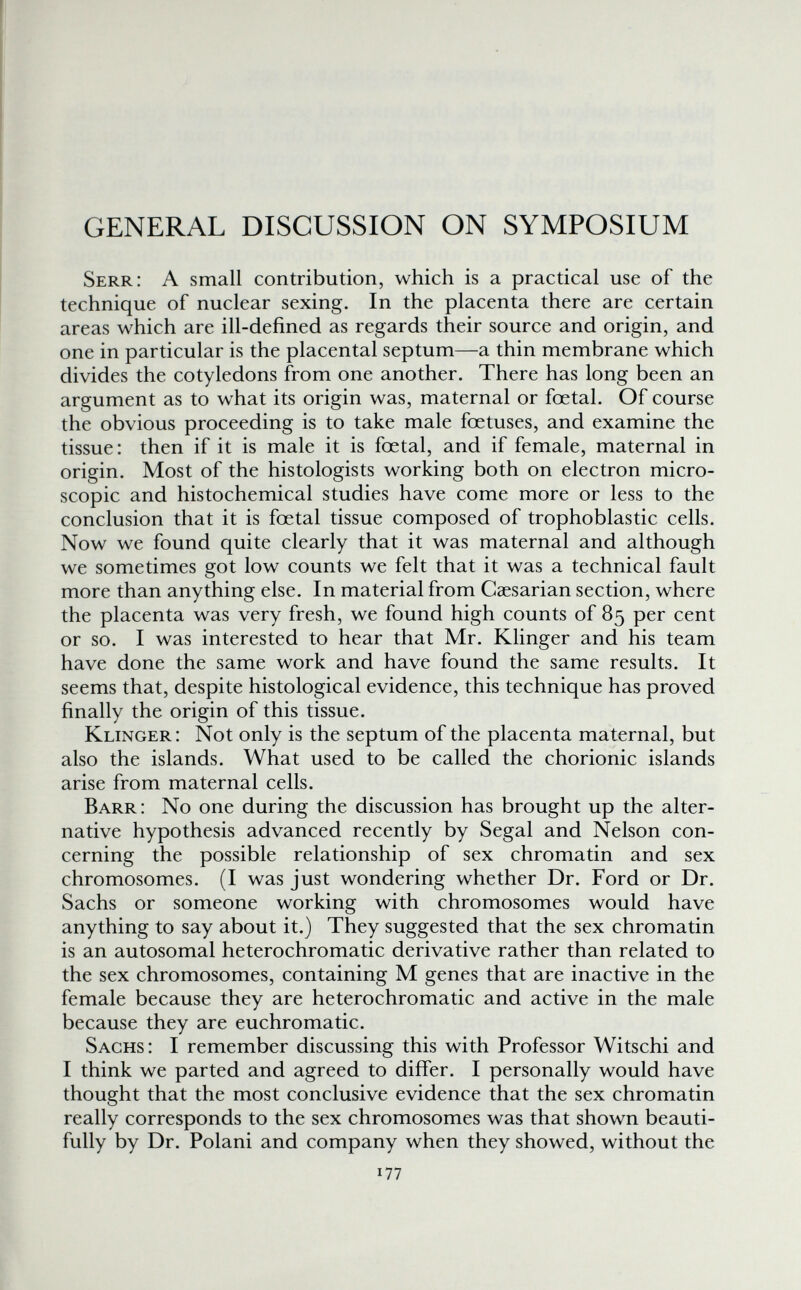 GENERAL DISCUSSION ON SYMPOSIUM

Serr: A small contribution, which is a practical use of the technique of nuclear sexing. In the placenta there are certain areas which are ill-defined as regards their source and origin, and one in particular is the placental septum—a thin membrane which divides the cotyledons from one another. There has long been an argument as to what its origin was, maternal or fœtal. Of course the obvious proceeding is to take male fœtuses, and examine the tissue: then if it is male it is fœtal, and if female, maternal in origin. Most of the histologists working both on electron microscopic and histochemical studies have come more or less to the conclusion that it is fœtal tissue composed of trophoblastic cells. Now we found quite clearly that it was maternal and although we sometimes got low counts we felt that it was a technical fault more than anything else. In material from Cæsarian section, where the placenta was very fresh, we found high counts of 85 per cent or so. I was interested to hear that Mr. Klinger and his team have done the same work and have found the same results. It seems that, despite histological evidence, this technique has proved finally the origin of this tissue.

Klinger: Not only is the septum of the placenta maternal, but also the islands. What used to be called the chorionic islands arise from maternal cells.

Barr: No one during the discussion has brought up the alternative hypothesis advanced recently by Segal and Nelson concerning the possible relationship of sex chromatin and sex chromosomes. (I was just wondering whether Dr. Ford or Dr. Sachs or someone working with chromosomes would have anything to say about it.) They suggested that the sex chromatin is an autosomal heterochromatic derivative rather than related to the sex chromosomes, containing M genes that are inactive in the female because they are heterochromatic and active in the male because they are euchromatic.

Sachs: I remember discussing this with Professor Witschi and I think we parted and agreed to differ. I personally would have thought that the most conclusive evidence that the sex chromatin really corresponds to the sex chromosomes was that shown beautifully by Dr. Polani and company when they showed, without the

177